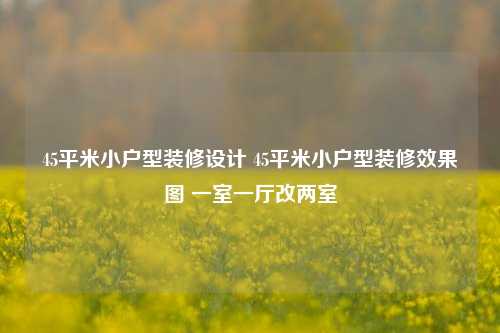 45平米小户型装修设计 45平米小户型装修效果图 一室一厅改两室